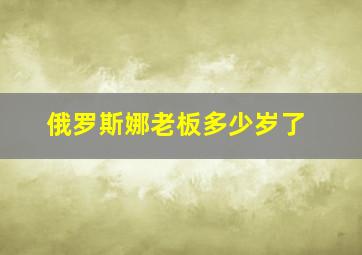 俄罗斯娜老板多少岁了